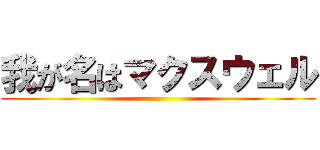 我が名はマクスウェル